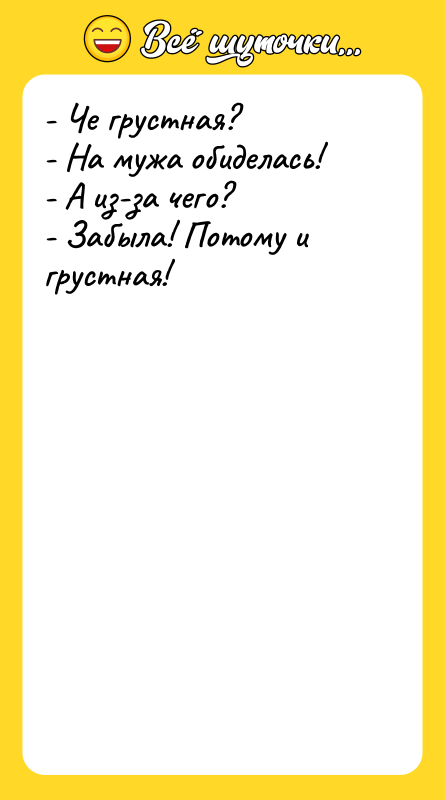 Всё шуточки...

- Че грустная?
- На мужа обиделась!
- А из-за чего?
- Забыла! Потому и грустная!